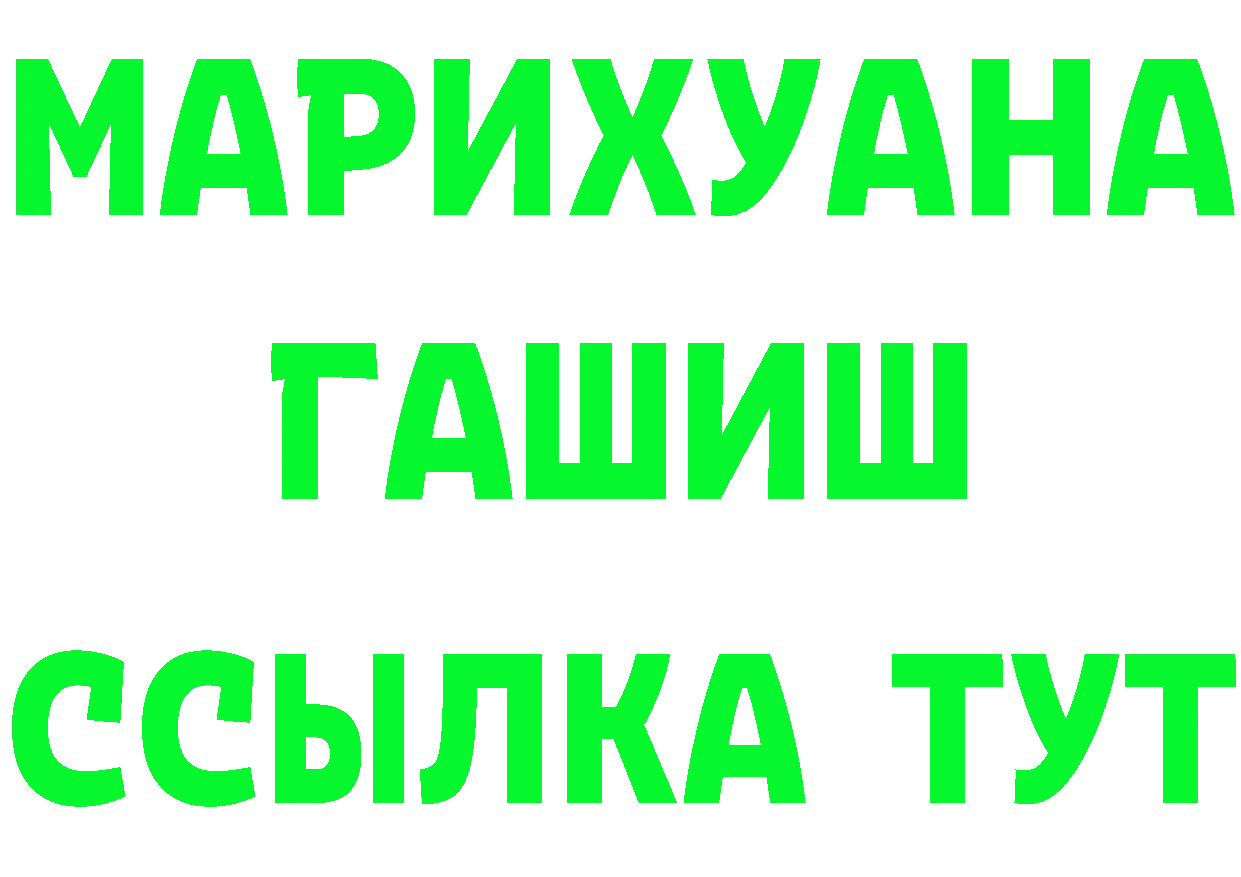 МАРИХУАНА
ГАШИШ
ССЫЛКА ТУТ